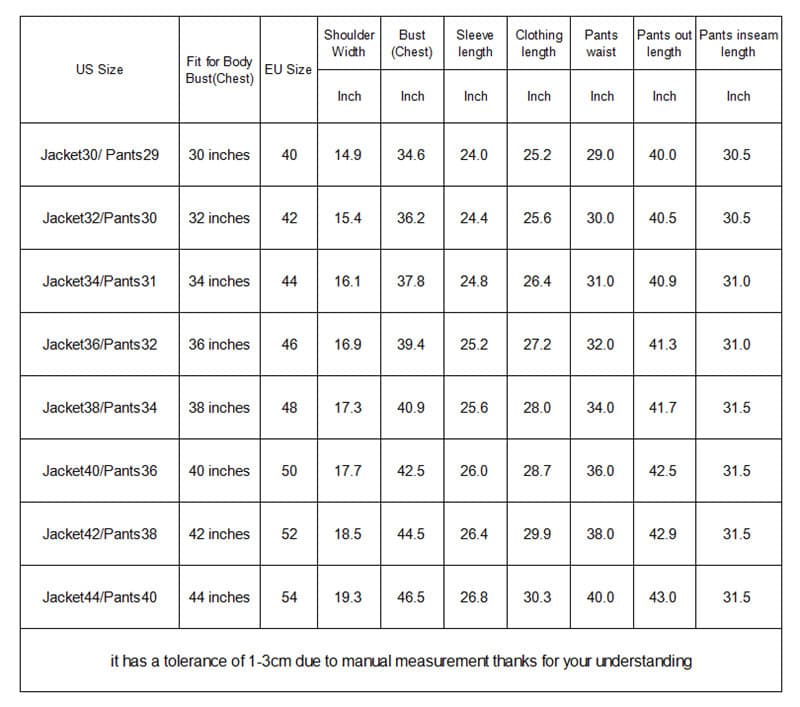 | US Size | Fit for Body Bust(Chest) | EU Size | Shoulder Width | Bust (Chest) | Sleeve length | Clothing length | Pants waist | Pants out length | Pants inseam length |
|---|---|---|---|---|---|---|---|---|---|
| | | | Inch | Inch | Inch | Inch | Inch | Inch | Inch |
| Jacket30/ Pants29 | 30 inches | 40 | 14.9 | 34.6 | 24.0 | 25.2 | 29.0 | 40.0 | 30.5 |
| Jacket32/Pants30 | 32 inches | 42 | 15.4 | 36.2 | 24.4 | 25.6 | 30.0 | 40.5 | 30.5 |
| Jacket34/Pants31 | 34 inches | 44 | 16.1 | 37.8 | 24.8 | 26.4 | 31.0 | 40.9 | 31.0 |
| Jacket36/Pants32 | 36 inches | 46 | 16.9 | 39.4 | 25.2 | 27.2 | 32.0 | 41.3 | 31.0 |
| Jacket38/Pants34 | 38 inches | 48 | 17.3 | 40.9 | 25.6 | 28.0 | 34.0 | 41.7 | 31.5 |
| Jacket40/Pants36 | 40 inches | 50 | 17.7 | 42.5 | 26.0 | 28.7 | 36.0 | 42.5 | 31.5 |
| Jacket42/Pants38 | 42 inches | 52 | 18.5 | 44.5 | 26.4 | 29.9 | 38.0 | 42.9 | 31.5 |
| Jacket44/Pants40 | 44 inches | 54 | 19.3 | 46.5 | 26.8 | 30.3 | 40.0 | 43.0 | 31.5 |

it has a tolerance of 1-3cm due to manual measurement thanks for your understanding